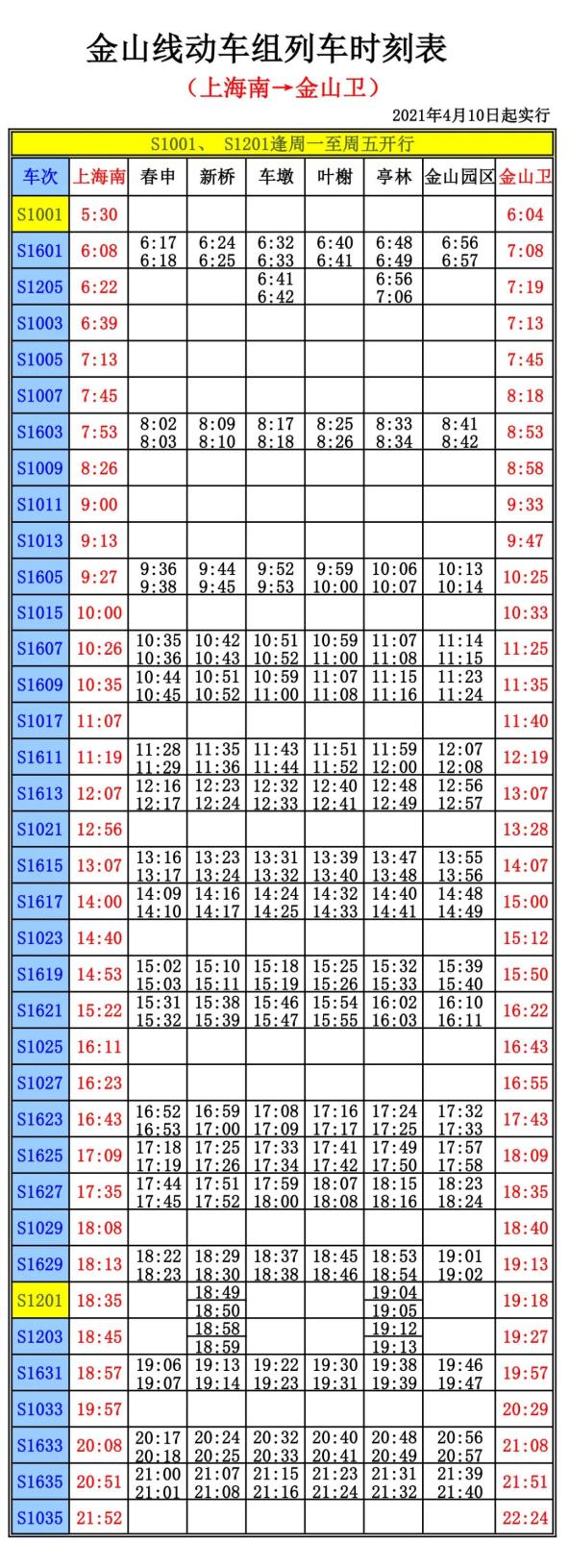 金山线动车组列车时刻表

（上海南→金山卫）

2021年4月10日起实行

S1001、 S1201逢周一至周五开行

| 车次 | 上海南 | 春申 | 新桥 | 车墩 | 叶榭 | 亭林 | 金山园区 | 金山卫 |
|---|---|---|---|---|---|---|---|---|
| S1001 | 5:30 | | | | | | | 6:04 |
| S1601 | 6:08 | 6:17 6:18 | 6:24 6:25 | 6:32 6:33 | 6:40 6:41 | 6:48 6:49 | 6:56 6:57 | 7:08 |
| S1205 | 6:22 | | | 6:41 6:42 | | 6:56 7:06 | | 7:19 |
| S1003 | 6:39 | | | | | | | 7:13 |
| S1005 | 7:13 | | | | | | | 7:45 |
| S1007 | 7:45 | | | | | | | 8:18 |
| S1603 | 7:53 | 8:02 8:03 | 8:09 8:10 | 8:17 8:18 | 8:25 8:26 | 8:33 8:34 | 8:41 8:42 | 8:53 |
| S1009 | 8:26 | | | | | | | 8:58 |
| S1011 | 9:00 | | | | | | | 9:33 |
| S1013 | 9:13 | | | | | | | 9:47 |
| S1605 | 9:27 | 9:36 9:38 | 9:44 9:45 | 9:52 9:53 | 9:59 10:00 | 10:06 10:07 | 10:13 10:14 | 10:25 |
| S1015 | 10:00 | | | | | | | 10:33 |
| S1607 | 10:26 | 10:35 10:36 | 10:42 10:43 | 10:51 10:52 | 10:59 11:00 | 11:07 11:08 | 11:14 11:15 | 11:25 |
| S1609 | 10:35 | 10:44 10:45 | 10:51 10:52 | 10:59 11:00 | 11:07 11:08 | 11:15 11:16 | 11:23 11:24 | 11:35 |
| S1017 | 11:07 | | | | | | | 11:40 |
| S1611 | 11:19 | 11:28 11:29 | 11:35 11:36 | 11:43 11:44 | 11:51 11:52 | 11:59 12:00 | 12:07 12:08 | 12:19 |
| S1613 | 12:07 | 12:16 12:17 | 12:23 12:24 | 12:32 12:33 | 12:40 12:41 | 12:48 12:49 | 12:56 12:57 | 13:07 |
| S1021 | 12:56 | | | | | | | 13:28 |
| S1615 | 13:07 | 13:16 13:17 | 13:23 13:24 | 13:31 13:32 | 13:39 13:40 | 13:47 13:48 | 13:55 13:56 | 14:07 |
| S1617 | 14:00 | 14:09 14:10 | 14:16 14:17 | 14:24 14:25 | 14:32 14:33 | 14:40 14:41 | 14:48 14:49 | 15:00 |
| S1023 | 14:40 | | | | | | | 15:12 |
| S1619 | 14:53 | 15:02 15:03 | 15:10 15:11 | 15:18 15:19 | 15:25 15:26 | 15:32 15:33 | 15:39 15:40 | 15:50 |
| S1621 | 15:22 | 15:31 15:32 | 15:38 15:39 | 15:46 15:47 | 15:54 15:55 | 16:02 16:03 | 16:10 16:11 | 16:22 |
| S1025 | 16:11 | | | | | | | 16:43 |
| S1027 | 16:23 | | | | | | | 16:55 |
| S1623 | 16:43 | 16:52 16:53 | 16:59 17:00 | 17:08 17:09 | 17:16 17:17 | 17:24 17:25 | 17:32 17:33 | 17:43 |
| S1625 | 17:09 | 17:18 17:19 | 17:25 17:26 | 17:33 17:34 | 17:41 17:42 | 17:49 17:50 | 17:57 17:58 | 18:09 |
| S1627 | 17:35 | 17:44 17:45 | 17:51 17:52 | 17:59 18:00 | 18:07 18:08 | 18:15 18:16 | 18:23 18:24 | 18:35 |
| S1029 | 18:08 | | | | | | | 18:40 |
| S1629 | 18:13 | 18:22 18:23 | 18:29 18:30 | 18:37 18:38 | 18:45 18:46 | 18:53 18:54 | 19:01 19:02 | 19:13 |
| S1201 | 18:35 | | 18:49 18:50 | | | 19:04 19:05 | | 19:18 |
| S1203 | 18:45 | | 18:58 18:59 | | | 19:12 19:13 | | 19:27 |
| S1631 | 18:57 | 19:06 19:07 | 19:13 19:14 | 19:22 19:23 | 19:30 19:31 | 19:38 19:39 | 19:46 19:47 | 19:57 |
| S1033 | 19:57 | | | | | | | 20:29 |
| S1633 | 20:08 | 20:17 20:18 | 20:24 20:25 | 20:32 20:33 | 20:40 20:41 | 20:48 20:49 | 20:56 20:57 | 21:08 |
| S1635 | 20:51 | 21:00 21:01 | 21:07 21:08 | 21:15 21:16 | 21:23 21:24 | 21:31 21:32 | 21:39 21:40 | 21:51 |
| S1035 | 21:52 | | | | | | | 22:24 |